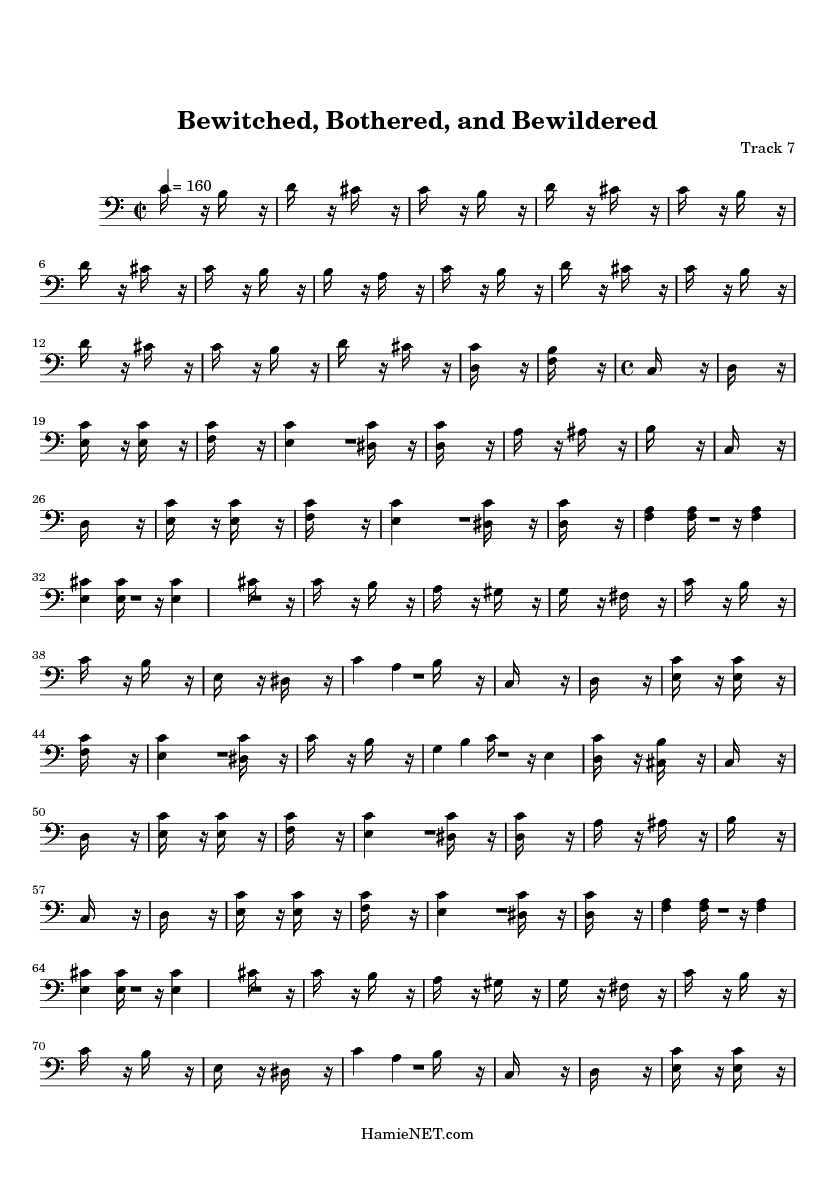 Bewitched, Bothered, and Bewildered

Track 7

= 160

6

12

19

26

32

38

44

50

57

64

70

HamieNET.com